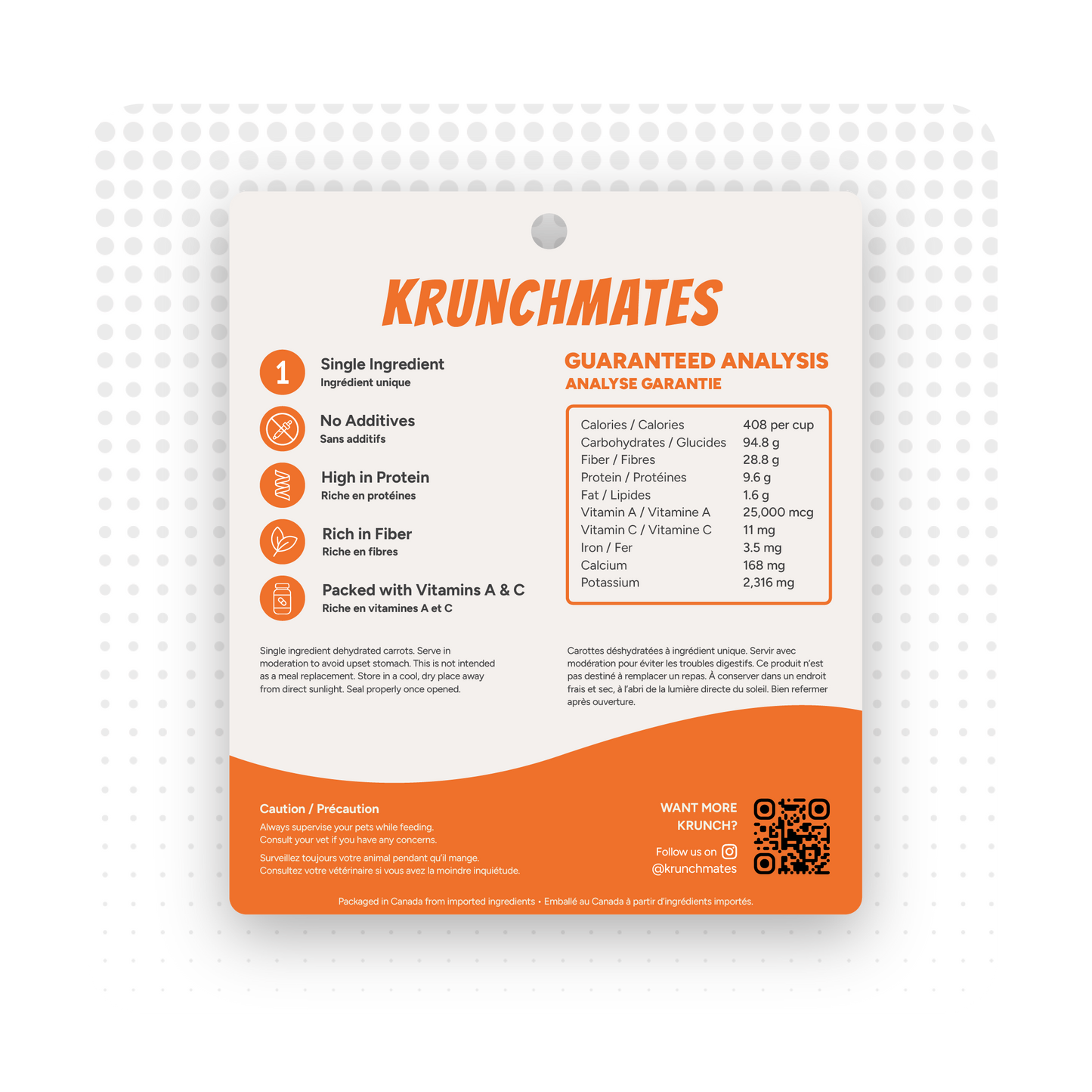 KRUNCHMATES

1

Single Ingredient
Ingrédient unique

No Additives
Sans additifs

High in Protein
Riche en protéines

Rich in Fiber
Riche en fibres

Packed with Vitamins A & C
Riche en vitamines A et C

GUARANTEED ANALYSIS
ANALYSE GARANTIE

Calories / Calories 408 per cup
Carbohydrates / Glucides 94.8 g
Fiber / Fibres 28.8 g
Protein / Protéines 9.6 g
Fat / Lipides 1.6 g
Vitamin A / Vitamine A 25,000 mcg
Vitamin C / Vitamine C 11 mg
Iron / Fer 3.5 mg
Calcium 168 mg
Potassium 2,316 mg

Single ingredient dehydrated carrots. Serve in moderation to avoid upset stomach. This is not intended as a meal replacement. Store in a cool, dry place away from direct sunlight. Seal properly once opened.

Carottes déshydratées à ingrédient unique. Servir avec modération pour éviter les troubles digestifs. Ce produit n'est pas destiné à remplacer un repas. À conserver dans un endroit frais et sec, à l'abri de la lumière directe du soleil. Bien refermer après ouverture.

Caution / Précaution
Always supervise your pets while feeding.
Consult your vet if you have any concerns.
Surveillez toujours votre animal pendant qu'il mange.
Consultez votre vétérinaire si vous avez la moindre inquiétude.

WANT MORE KRUNCH?
Follow us on
@krunchmates

Packaged in Canada from imported ingredients • Emballé au Canada à partir d'ingrédients importés.